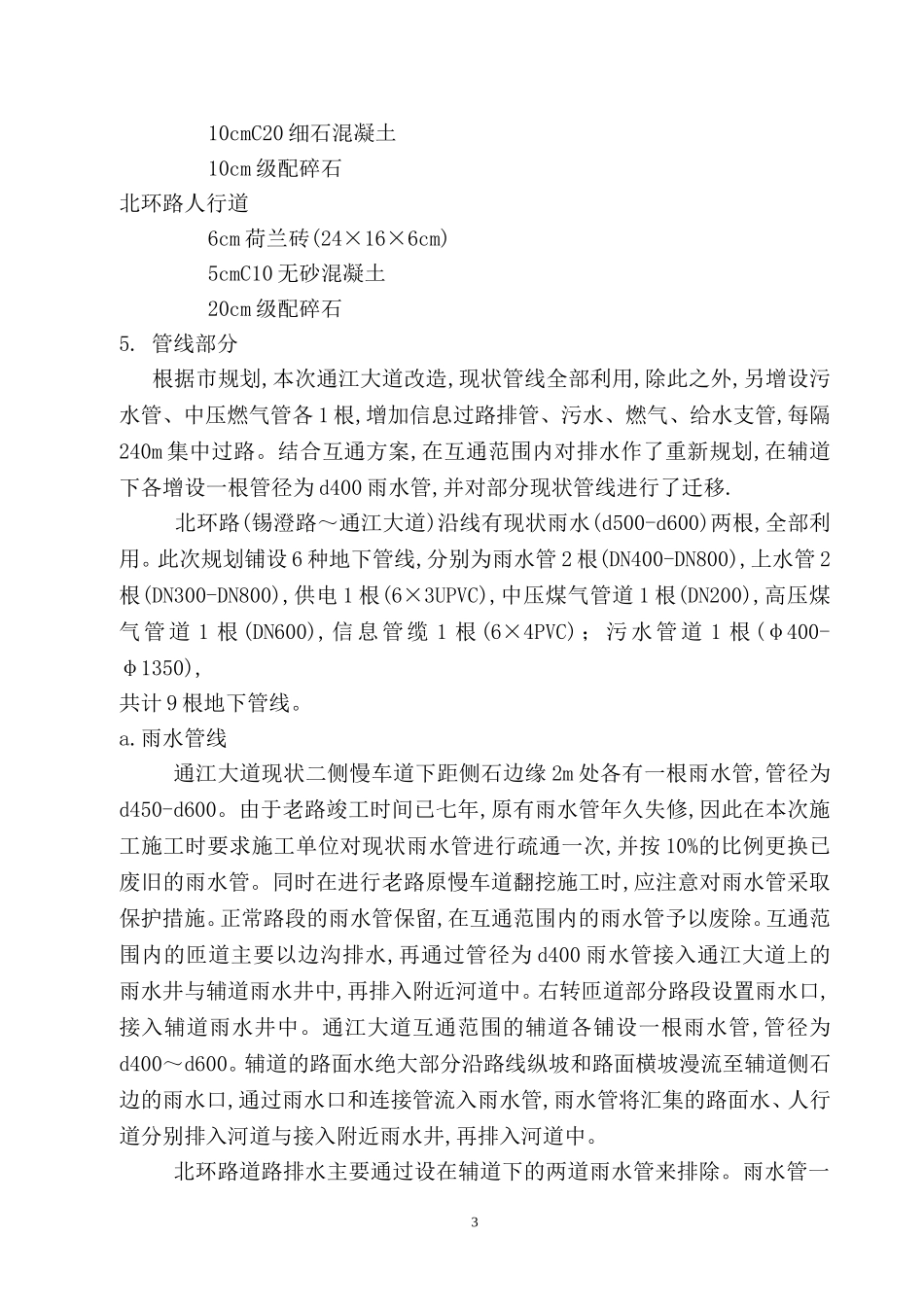 10cmC20 细石混凝土

10cm 级配碎石

北环路人行道

6cm 荷兰砖(24×16×6cm)

5cmC10 无砂混凝土

20cm 级配碎石

5. 管线部分

根据市规划,本次通江大道改造,现状管线全部利用,除此之外,另增设污水管、中压燃气管各 1 根,增加信息过路排管、污水、燃气、给水支管,每隔 240m 集中过路。结合互通方案,在互通范围内对排水作了重新规划,在辅道下各增设一根管径为 d400 雨水管,并对部分现状管线进行了迁移.

北环路(锡澄路～通江大道)沿线有现状雨水(d500-d600)两根,全部利用。此次规划铺设 6 种地下管线,分别为雨水管 2 根(DN400-DN800),上水管 2 根(DN300-DN800),供电 1 根(6×3UPVC),中压煤气管道 1 根(DN200),高压煤气管道 1 根(DN600),信息管缆 1 根(6×4PVC);污水管道 1 根(φ400-φ1350),

共计 9 根地下管线。

a.雨水管线

通江大道现状二侧慢车道下距侧石边缘 2m 处各有一根雨水管,管径为 d450-d600。由于老路竣工时间已七年,原有雨水管年久失修,因此在本次施工施工时要求施工单位对现状雨水管进行疏通一次,并按 10%的比例更换已废旧的雨水管。同时在进行老路原慢车道翻挖施工时,应注意对雨水管采取保护措施。正常路段的雨水管保留,在互通范围内的雨水管予以废除。互通范围内的匝道主要以边沟排水,再通过管径为 d400 雨水管接入通江大道上的雨水井与辅道雨水井中,再排入附近河道中。右转匝道部分路段设置雨水口,接入辅道雨水井中。通江大道互通范围的辅道各铺设一根雨水管,管径为 d400～d600。辅道的路面水绝大部分沿路线纵坡和路面横坡漫流至辅道侧石边的雨水口,通过雨水口和连接管流入雨水管,雨水管将汇集的路面水、人行道分别排入河道与接入附近雨水井,再排入河道中。

北环路道路排水主要通过设在辅道下的两道雨水管来排除。雨水管一

3